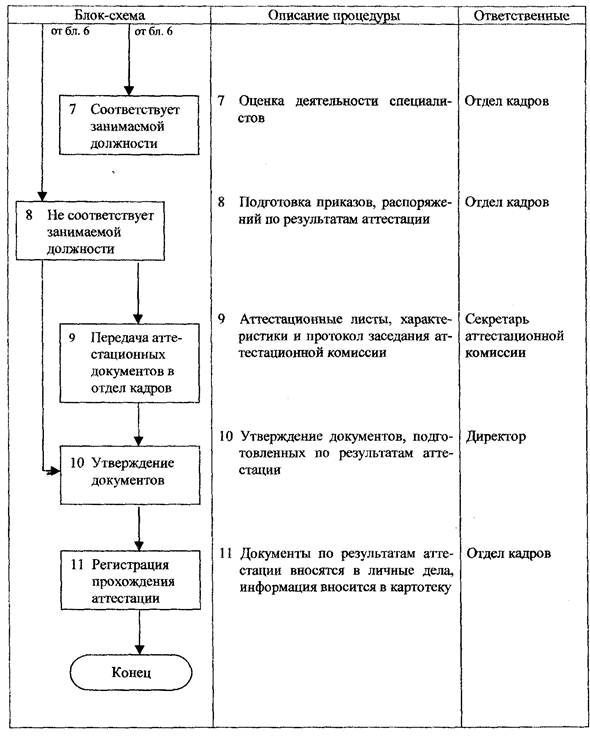 | Блок-схема | Описание процедуры | Ответственные |
|---|---|---|
| от бл. 6 от бл. 6 | | |
| 7 Соответствует занимаемой должности | 7 Оценка деятельности специалистов | Отдел кадров |
| 8 Не соответствует занимаемой должности | 8 Подготовка приказов, распоряжений по результатам аттестации | Отдел кадров |
| 9 Передача аттестационных документов в отдел кадров | 9 Аттестационные листы, характеристики и протокол заседания аттестационной комиссии | Секретарь аттестационной комиссии |
| 10 Утверждение документов | 10 Утверждение документов, подготовленных по результатам аттестации | Директор |
| 11 Регистрация прохождения аттестации | 11 Документы по результатам аттестации вносятся в личные дела, информация вносится в картотеку | Отдел кадров |
| Конец | | |